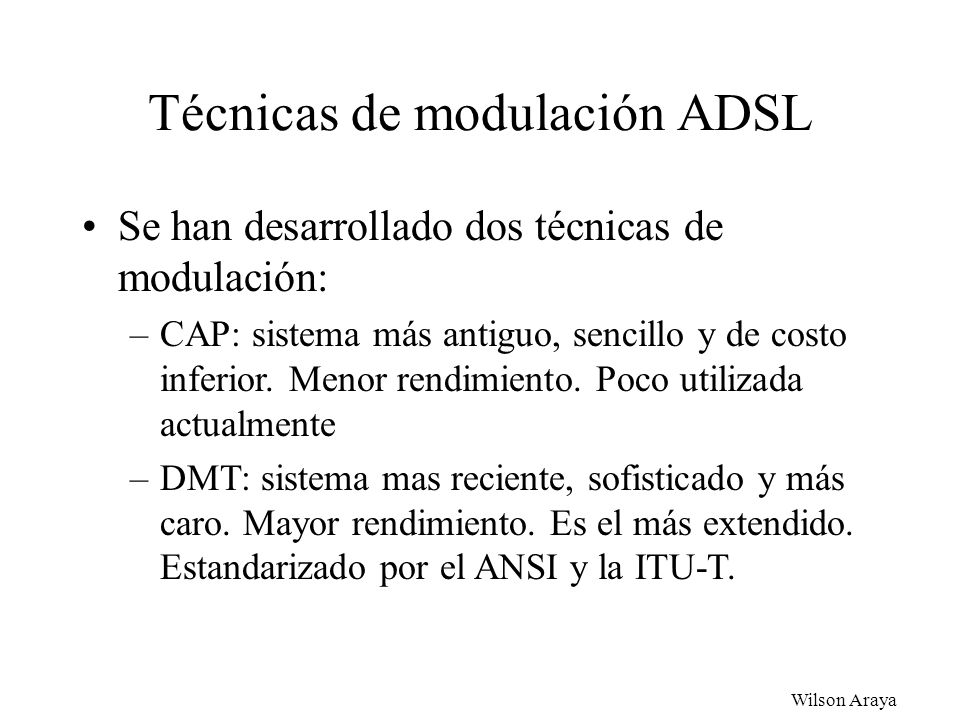 Técnicas de modulación ADSL

• Se han desarrollado dos técnicas de modulación:

– CAP: sistema más antiguo, sencillo y de costo inferior. Menor rendimiento. Poco utilizada actualmente

– DMT: sistema mas reciente, sofisticado y más caro. Mayor rendimiento. Es el más extendido. Estandarizado por el ANSI y la ITU-T.

Wilson Araya